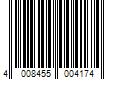 4 008455 004174